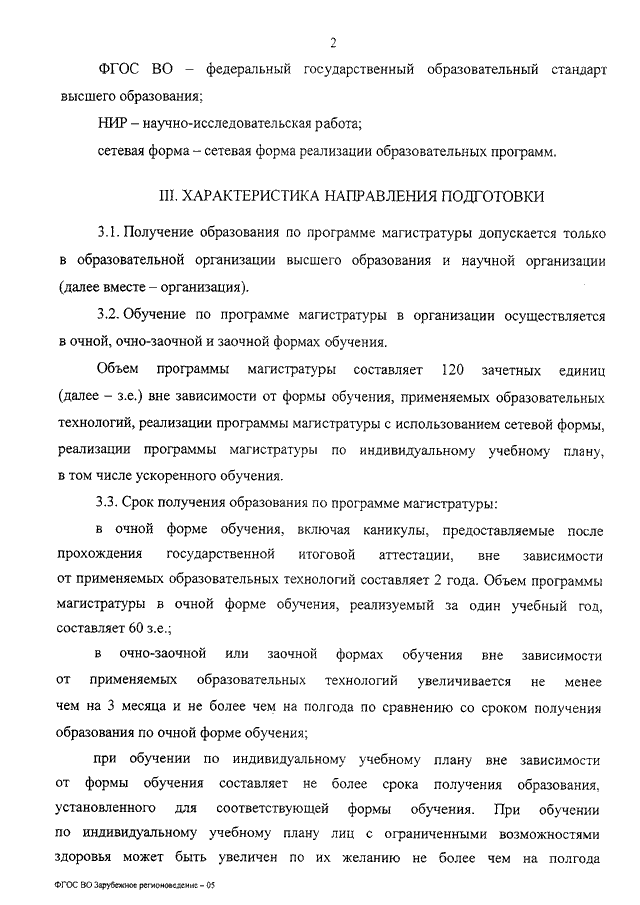 2

ФГОС ВО – федеральный государственный образовательный стандарт высшего образования;

НИР – научно-исследовательская работа;

сетевая форма – сетевая форма реализации образовательных программ.

III. ХАРАКТЕРИСТИКА НАПРАВЛЕНИЯ ПОДГОТОВКИ

3.1. Получение образования по программе магистратуры допускается только в образовательной организации высшего образования и научной организации (далее вместе – организация).

3.2. Обучение по программе магистратуры в организации осуществляется в очной, очно-заочной и заочной формах обучения.

Объем программы магистратуры составляет 120 зачетных единиц (далее – з.е.) вне зависимости от формы обучения, применяемых образовательных технологий, реализации программы магистратуры с использованием сетевой формы, реализации программы магистратуры по индивидуальному учебному плану, в том числе ускоренного обучения.

3.3. Срок получения образования по программе магистратуры:

в очной форме обучения, включая каникулы, предоставляемые после прохождения государственной итоговой аттестации, вне зависимости от применяемых образовательных технологий составляет 2 года. Объем программы магистратуры в очной форме обучения, реализуемый за один учебный год, составляет 60 з.е.;

в очно-заочной или заочной формах обучения вне зависимости от применяемых образовательных технологий увеличивается не менее чем на 3 месяца и не более чем на полгода по сравнению со сроком получения образования по очной форме обучения;

при обучении по индивидуальному учебному плану вне зависимости от формы обучения составляет не более срока получения образования, установленного для соответствующей формы обучения. При обучении по индивидуальному учебному плану лиц с ограниченными возможностями здоровья может быть увеличен по их желанию не более чем на полгода

ФГОС ВО Зарубежное регионоведение – 05